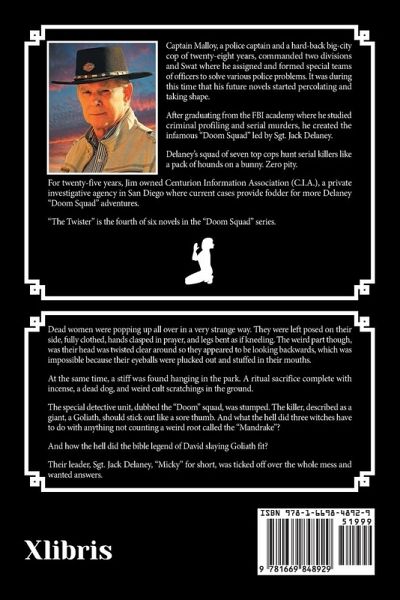 Captain Malloy, a police captain and a hard-back big-city cop of twenty-eight years, commanded two divisions and Swat where he assigned and formed special teams of officers to solve various police problems. It was during this time that his future novels started percolating and taking shape.

After graduating from the FBI academy where he studied criminal profiling and serial murders, he created the infamous "Doom Squad" led by Sgt. Jack Delaney.

Delaney's squad of seven top cops hunt serial killers like a pack of hounds on a bunny. Zero pity.

For twenty-five years, Jim owned Centurion Information Association (C.I.A.), a private investigative agency in San Diego where current cases provide fodder for more Delaney "Doom Squad" adventures.

"The Twister" is the fourth of six novels in the "Doom Squad" series.

Dead women were popping up all over in a very strange way. They were left posed on their side, fully clothed, hands clasped in prayer, and legs bent as if kneeling. The weird part though, was their head was twisted clear around so they appeared to be looking backwards, which was impossible because their eyeballs were plucked out and stuffed in their mouths.

At the same time, a stiff was found hanging in the park. A ritual sacrifice complete with incense, a dead dog, and weird cult scratchings in the ground.

The special detective unit, dubbed the "Doom" squad, was stumped. The killer, described as a giant, a Goliath, should stick out like a sore thumb. And what the hell did three witches have to do with anything not counting a weird root called the "Mandrake"?

And how the hell did the bible legend of David slaying Goliath fit?

Their leader, Sgt. Jack Delaney, "Micky" for short, was ticked off over the whole mess and wanted answers.

Xlibris

ISBN 978-1-6698-4892-9

51999

9 781669 848929